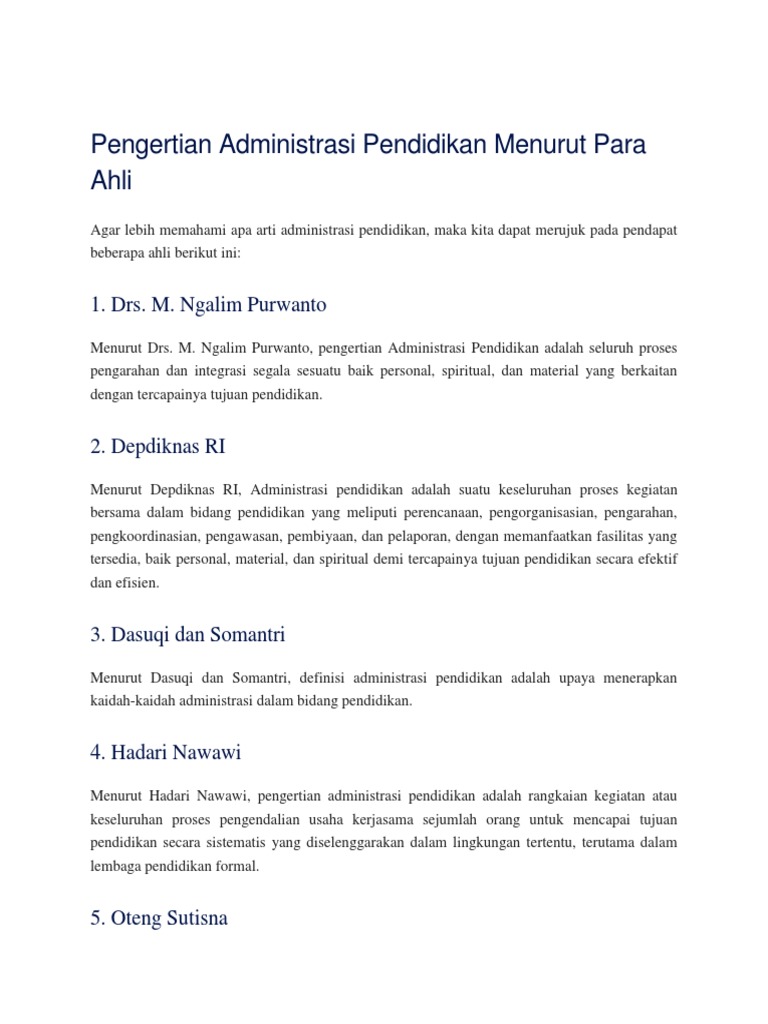 Pengertian Administrasi Pendidikan Menurut Para Ahli

Agar lebih memahami apa arti administrasi pendidikan, maka kita dapat merujuk pada pendapat beberapa ahli berikut ini:

1. Drs. M. Ngalim Purwanto

Menurut Drs. M. Ngalim Purwanto, pengertian Administrasi Pendidikan adalah seluruh proses pengarahan dan integrasi segala sesuatu baik personal, spiritual, dan material yang berkaitan dengan tercapainya tujuan pendidikan.

2. Depdiknas RI

Menurut Depdiknas RI, Administrasi pendidikan adalah suatu keseluruhan proses kegiatan bersama dalam bidang pendidikan yang meliputi perencanaan, pengorganisasian, pengarahan, pengkoordinasian, pengawasan, pembiyaan, dan pelaporan, dengan memanfaatkan fasilitas yang tersedia, baik personal, material, dan spiritual demi tercapainya tujuan pendidikan secara efektif dan efisien.

3. Dasuqi dan Somantri

Menurut Dasuqi dan Somantri, definisi administrasi pendidikan adalah upaya menerapkan kaidah-kaidah administrasi dalam bidang pendidikan.

4. Hadari Nawawi

Menurut Hadari Nawawi, pengertian administrasi pendidikan adalah rangkaian kegiatan atau keseluruhan proses pengendalian usaha kerjasama sejumlah orang untuk mencapai tujuan pendidikan secara sistematis yang diselenggarakan dalam lingkungan tertentu, terutama dalam lembaga pendidikan formal.

5. Oteng Sutisna